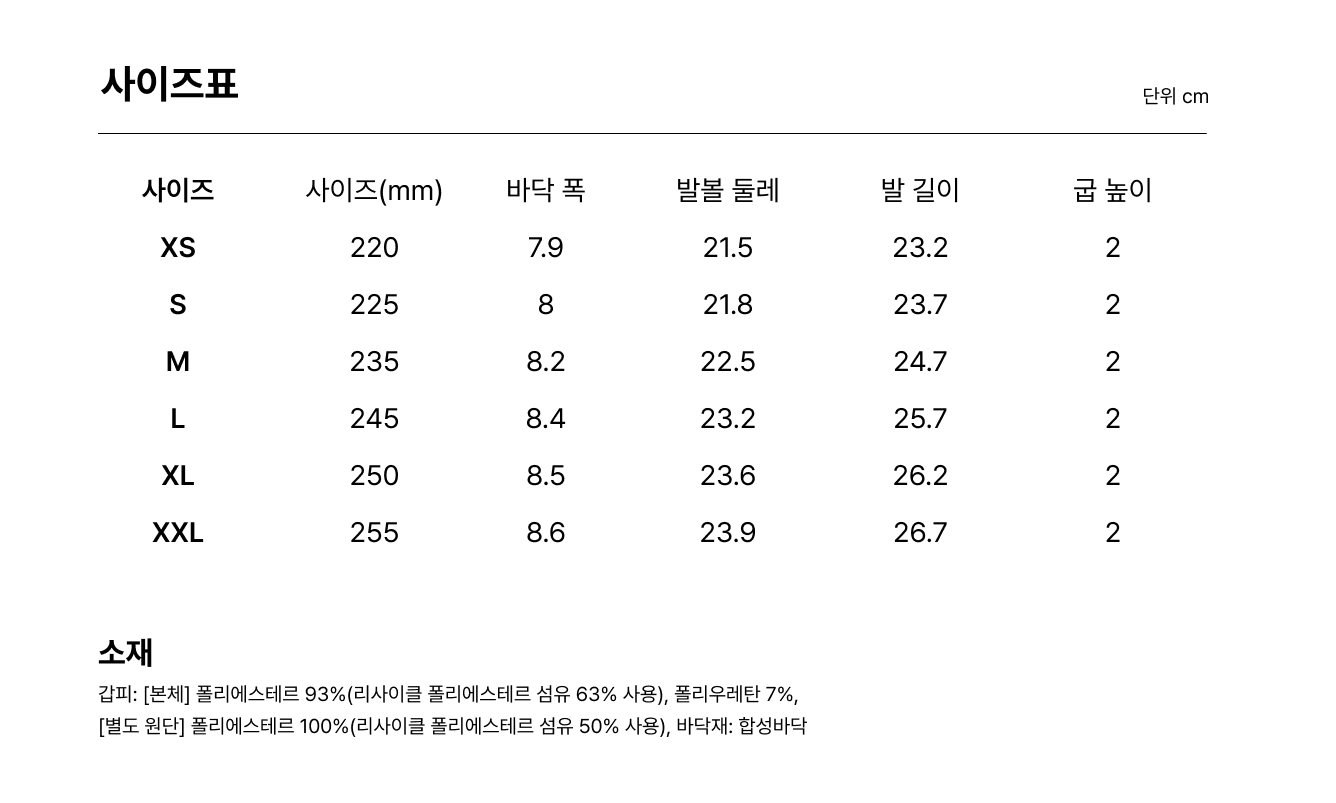 사이즈표

단위 cm

| 사이즈 | 사이즈(mm) | 바닥 폭 | 발볼 둘레 | 발 길이 | 굽 높이 |
|---|---|---|---|---|---|
| XS | 220 | 7.9 | 21.5 | 23.2 | 2 |
| S | 225 | 8 | 21.8 | 23.7 | 2 |
| M | 235 | 8.2 | 22.5 | 24.7 | 2 |
| L | 245 | 8.4 | 23.2 | 25.7 | 2 |
| XL | 250 | 8.5 | 23.6 | 26.2 | 2 |
| XXL | 255 | 8.6 | 23.9 | 26.7 | 2 |

소재

갑피: [본체] 폴리에스테르 93%(리사이클 폴리에스테르 섬유 63% 사용), 폴리우레탄 7%,
[별도 원단] 폴리에스테르 100%(리사이클 폴리에스테르 섬유 50% 사용), 바닥재: 합성바닥